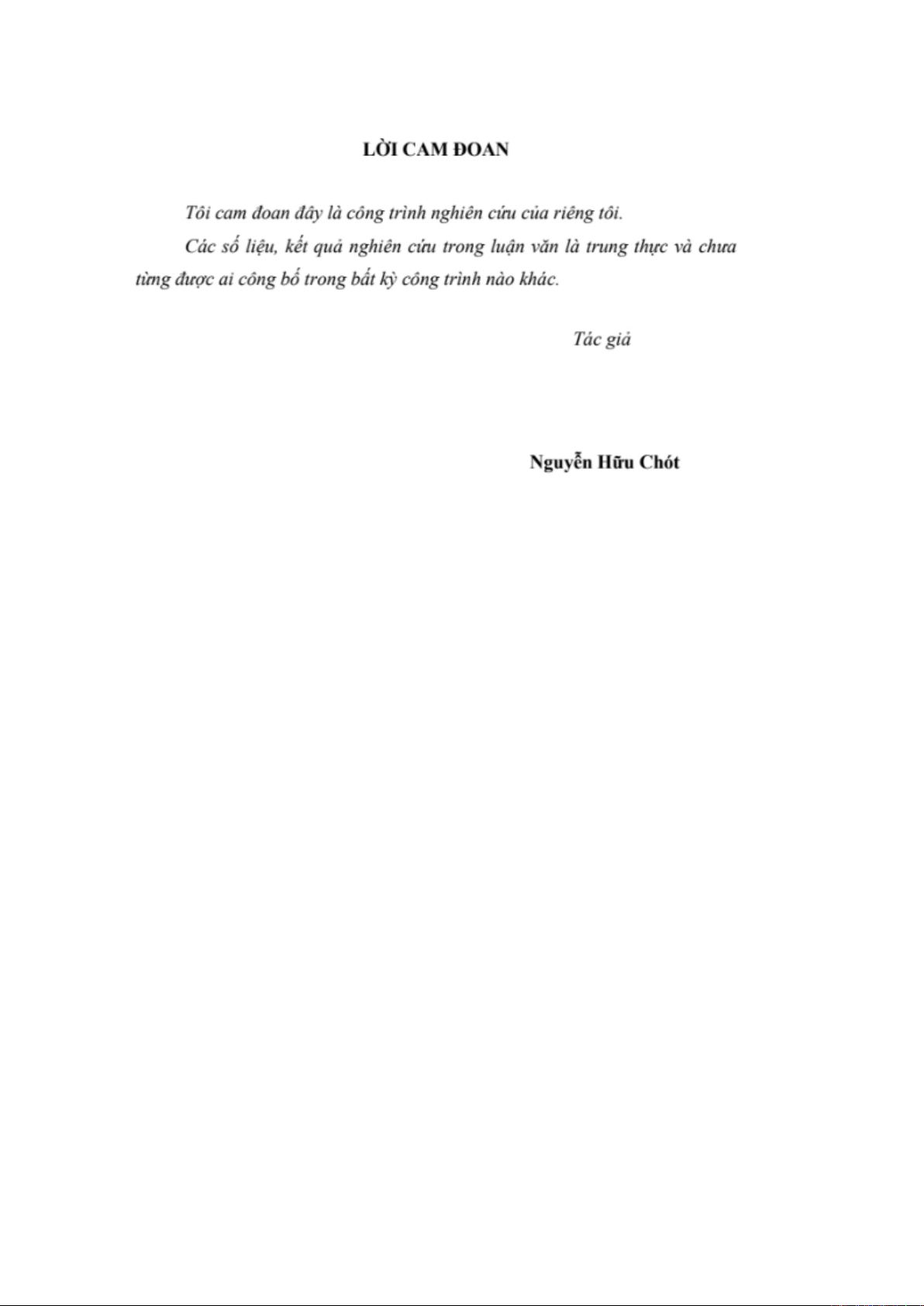 LỜI CAM ĐOAN

Tôi cam đoan đây là công trình nghiên cứu của riêng tôi.

Các số liệu, kết quả nghiên cứu trong luận văn là trung thực và chưa từng được ai công bố trong bất kỳ công trình nào khác.

Tác giả

Nguyễn Hữu Chót